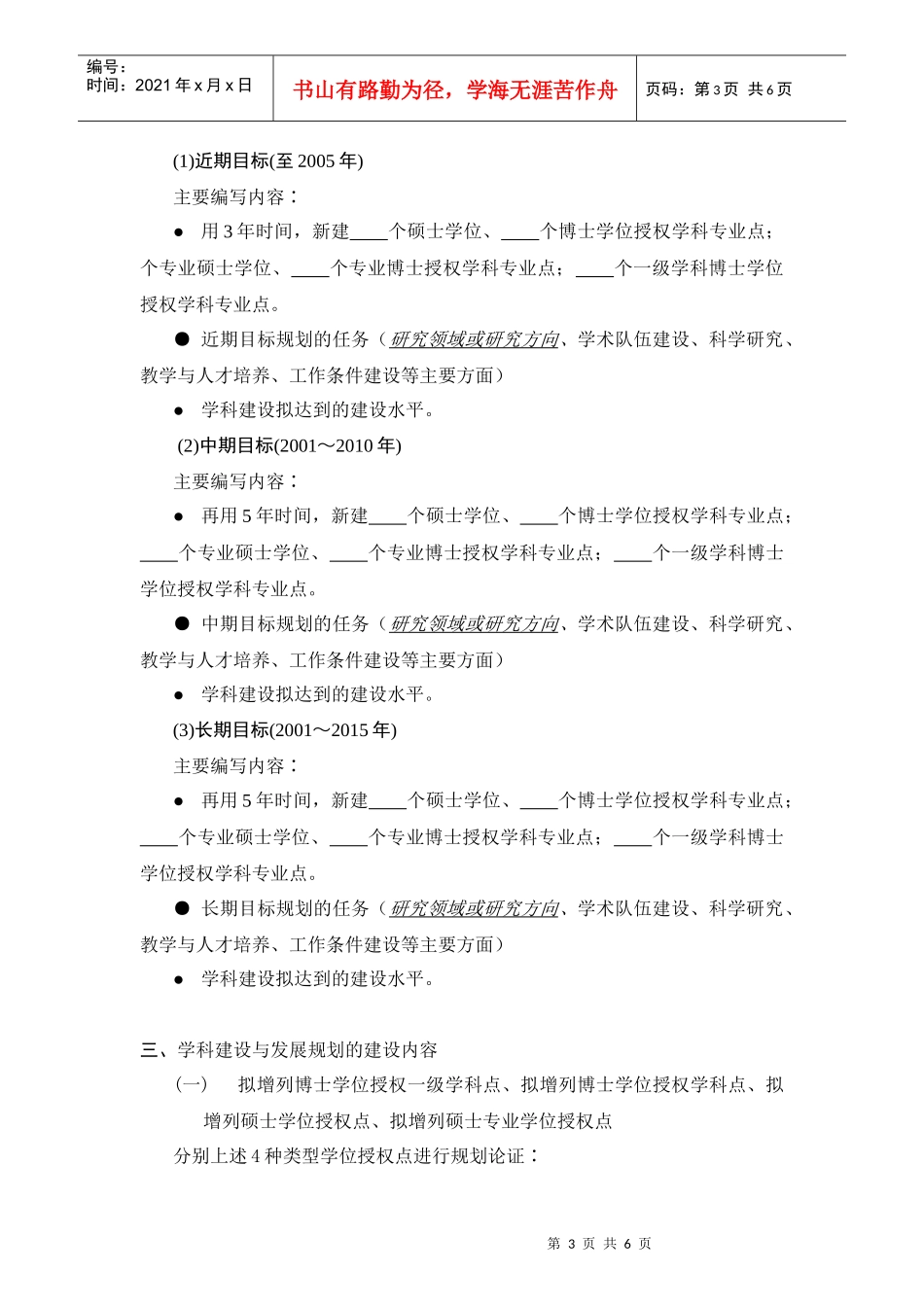 编号：
时间：2021 年 x 月 x 日

书山有路勤为径，学海无涯苦作舟

页码：第 3 页 共 6 页

(1)近期目标(至 2005 年)

主要编写内容：

● 用 3 年时间，新建____个硕士学位、____个博士学位授权学科专业点；个专业硕士学位、____个专业博士授权学科专业点；____个一级学科博士学位授权学科专业点。

● 近期目标规划的任务（研究领域或研究方向、学术队伍建设、科学研究、教学与人才培养、工作条件建设等主要方面）

● 学科建设拟达到的建设水平。

(2)中期目标(2001～2010 年)

主要编写内容：

● 再用 5 年时间，新建____个硕士学位、____个博士学位授权学科专业点；____个专业硕士学位、____个专业博士授权学科专业点；____个一级学科博士学位授权学科专业点。

● 中期目标规划的任务（研究领域或研究方向、学术队伍建设、科学研究、教学与人才培养、工作条件建设等主要方面）

● 学科建设拟达到的建设水平。

(3)长期目标(2001～2015 年)

主要编写内容：

● 再用 5 年时间，新建____个硕士学位、____个博士学位授权学科专业点；____个专业硕士学位、____个专业博士授权学科专业点；____个一级学科博士学位授权学科专业点。

● 长期目标规划的任务（研究领域或研究方向、学术队伍建设、科学研究、教学与人才培养、工作条件建设等主要方面）

● 学科建设拟达到的建设水平。

三、学科建设与发展规划的建设内容

（一） 拟增列博士学位授权一级学科点、拟增列博士学位授权学科点、拟增列硕士学位授权点、拟增列硕士专业学位授权点

分别上述 4 种类型学位授权点进行规划论证：

第 3 页 共 6 页